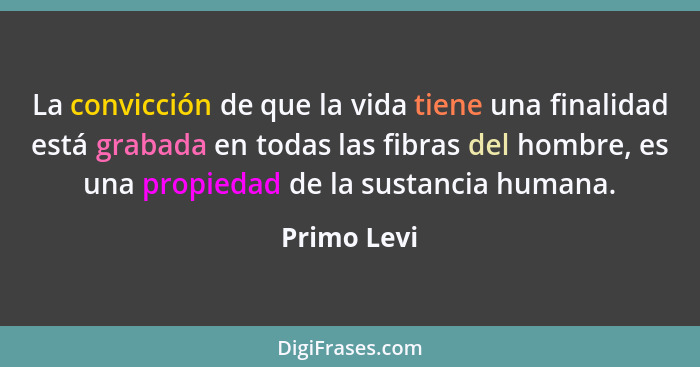 La convicción de que la vida tiene una finalidad está grabada en todas las fibras del hombre, es una propiedad de la sustancia humana.

Primo Levi

DigiFrases.com